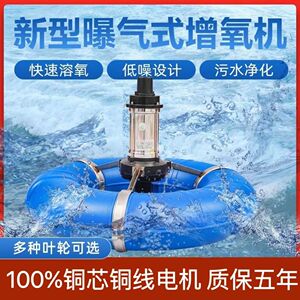 新型曝气式增氧机

快速溶氧 低噪设计 污水净化

多种叶轮可选

100%铜芯铜线电机 质保五年